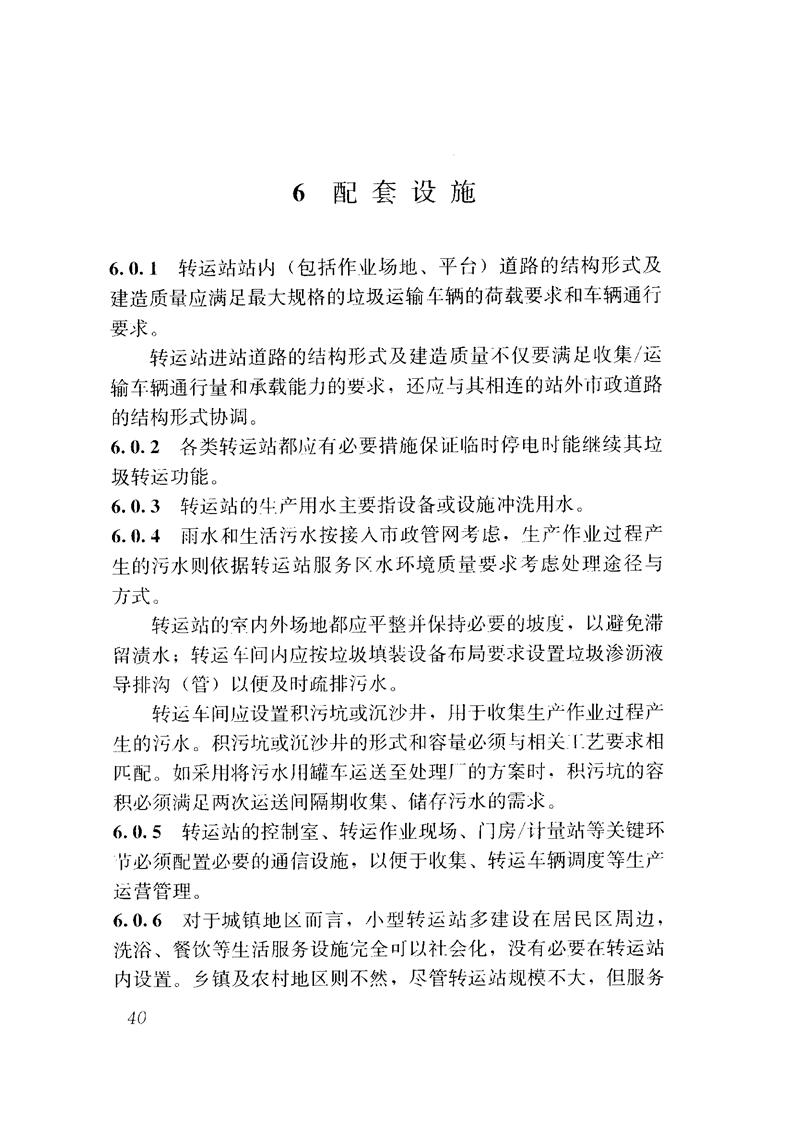 6 配套设施

6.0.1 转运站站内（包括作业场地、平台）道路的结构形式及建造质量应满足最大规格的垃圾运输车辆的荷载要求和车辆通行要求。

转运站进站道路的结构形式及建造质量不仅要满足收集/运输车辆通行量和承载能力的要求，还应与其相连的站外市政道路的结构形式协调。

6.0.2 各类转运站都应有必要措施保证临时停电时能继续其垃圾转运功能。

6.0.3 转运站的生产用水主要指设备或设施冲洗用水。

6.0.4 雨水和生活污水按接入市政管网考虑，生产作业过程产生的污水则依据转运站服务区水环境质量要求考虑处理途径与方式。

转运站的室内外场地都应平整并保持必要的坡度，以避免滞留渍水；转运车间内应按垃圾填装设备布局要求设置垃圾渗沥液导排沟（管）以便及时疏排污水。

转运车间应设置积污坑或沉沙井，用于收集生产作业过程产生的污水。积污坑或沉沙井的形式和容量必须与相关工艺要求相匹配。如采用将污水用罐车运送至处理厂的方案时，积污坑的容积必须满足两次运送间隔期收集、储存污水的需求。

6.0.5 转运站的控制室、转运作业现场、门房/计量站等关键环节必须配置必要的通信设施，以便于收集、转运车辆调度等生产运营管理。

6.0.6 对于城镇地区而言，小型转运站多建设在居民区周边，洗浴、餐饮等生活服务设施完全可以社会化，没有必要在转运站内设置。乡镇及农村地区则不然，尽管转运站规模不大，但服务

40